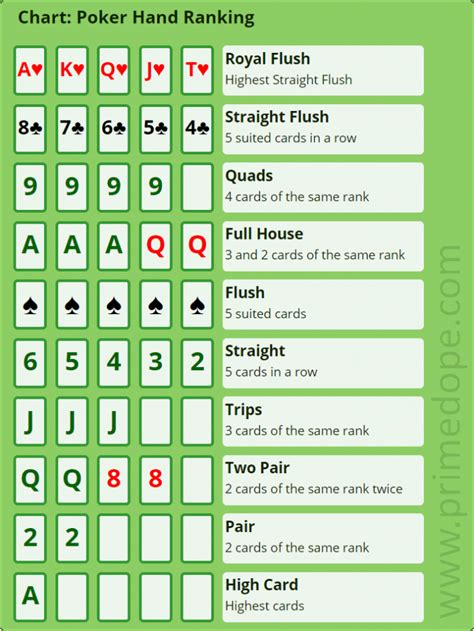 Chart: Poker Hand Ranking

A♥ K♥ Q♥ J♥ T♥
Royal Flush
Highest Straight Flush

8♣ 7♣ 6♣ 5♣ 4♣
Straight Flush
5 suited cards in a row

9 9 9 9
Quads
4 cards of the same rank

A A A Q Q
Full House
3 and 2 cards of the same rank

♠ ♠ ♠ ♠ ♠
Flush
5 suited cards

6 5 4 3 2
Straight
5 cards in a row

J J J
Trips
3 cards of the same rank

Q Q 8 8
Two Pair
2 cards of the same rank twice

2 2
Pair
2 cards of the same rank

A
High Card
Highest cards

www.primedope.com